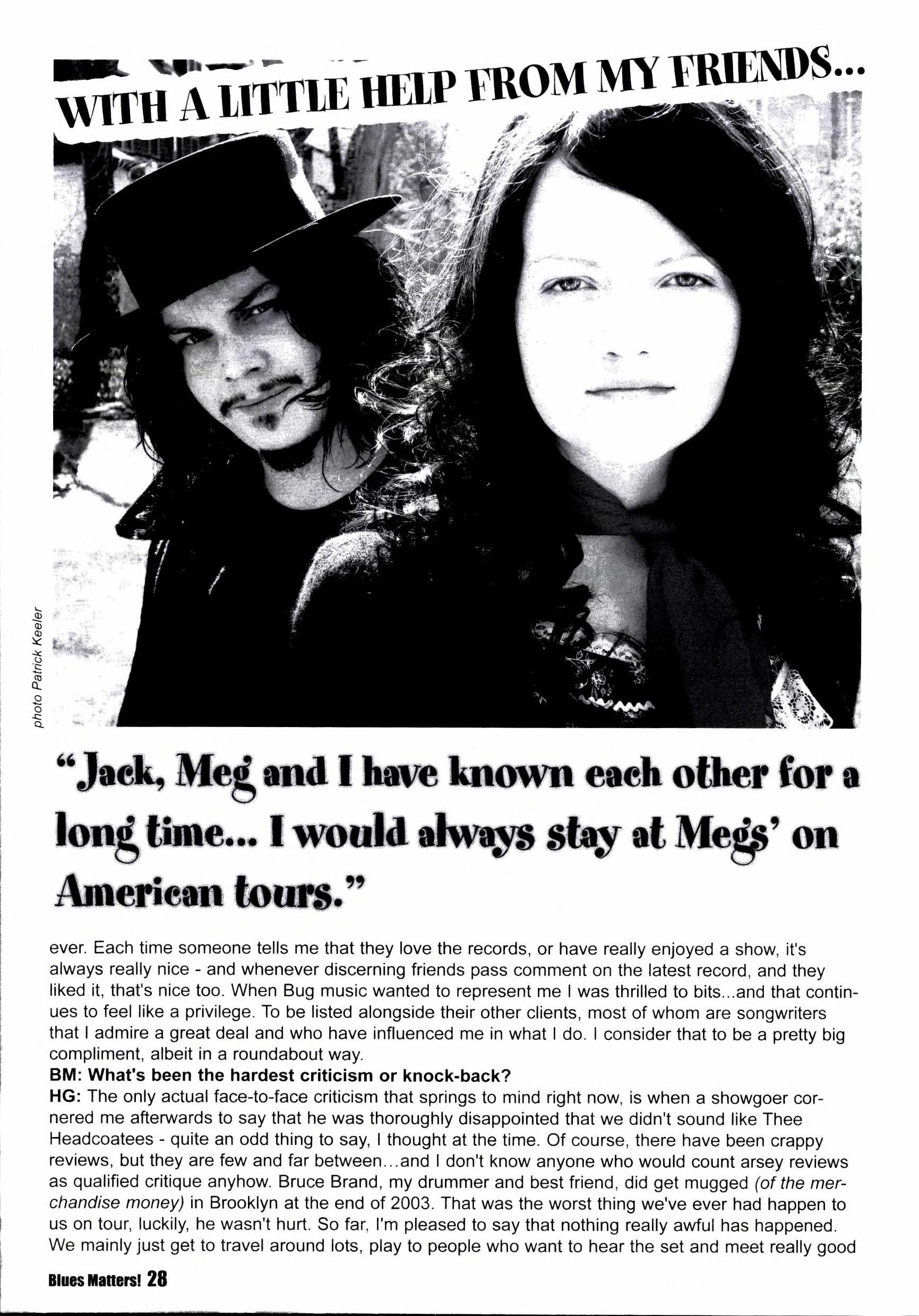 WITH A LITTLE HELP FROM MY FRIENDS...

photo Patrick Keeler

"Jack, Meg and I have known each other for a long time... I would always stay at Megs' on American tours."

ever. Each time someone tells me that they love the records, or have really enjoyed a show, it's always really nice - and whenever discerning friends pass comment on the latest record, and they liked it, that's nice too. When Bug music wanted to represent me I was thrilled to bits...and that continues to feel like a privilege. To be listed alongside their other clients, most of whom are songwriters that I admire a great deal and who have influenced me in what I do. I consider that to be a pretty big compliment, albeit in a roundabout way.

BM: What's been the hardest criticism or knock-back?

HG: The only actual face-to-face criticism that springs to mind right now, is when a showgoer cornered me afterwards to say that he was thoroughly disappointed that we didn't sound like Thee Headcoatees - quite an odd thing to say, I thought at the time. Of course, there have been crappy reviews, but they are few and far between...and I don't know anyone who would count arsey reviews as qualified critique anyhow. Bruce Brand, my drummer and best friend, did get mugged (of the merchandise money) in Brooklyn at the end of 2003. That was the worst thing we've ever had happen to us on tour, luckily, he wasn't hurt. So far, I'm pleased to say that nothing really awful has happened. We mainly just get to travel around lots, play to people who want to hear the set and meet really good

Blues Matters! 28